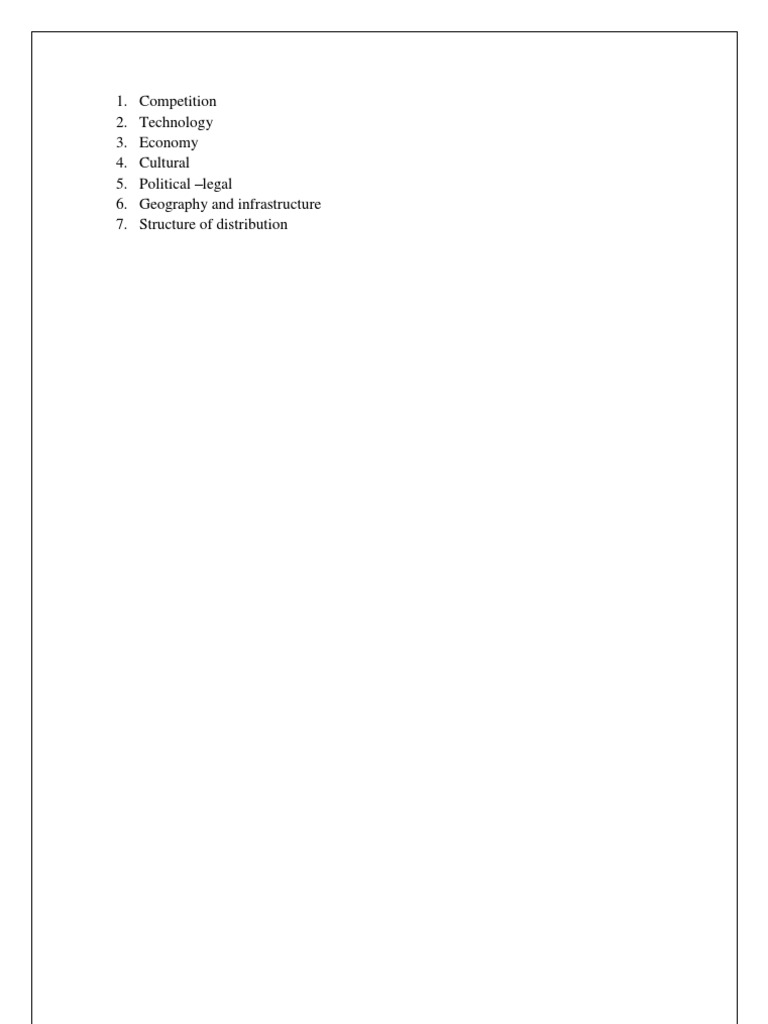 1. Competition
2. Technology
3. Economy
4. Cultural
5. Political –legal
6. Geography and infrastructure
7. Structure of distribution